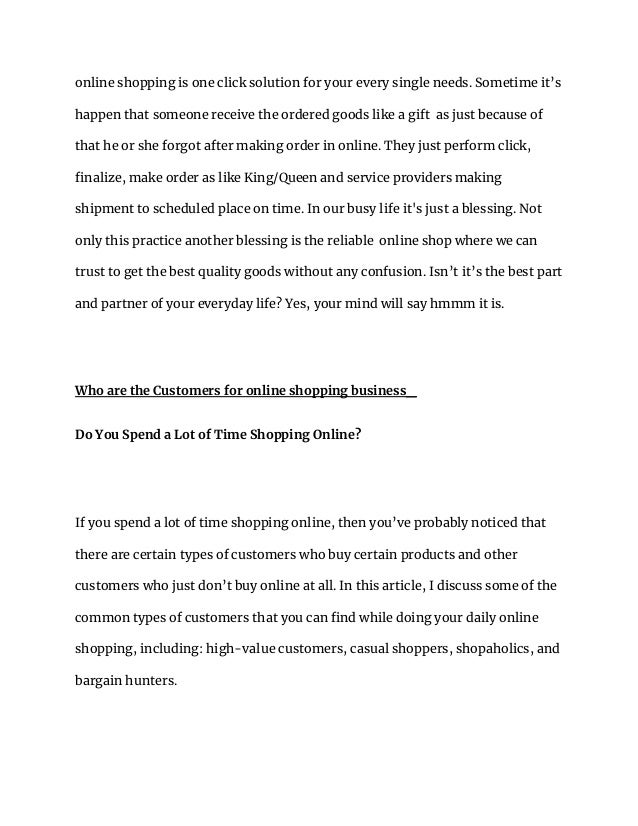 online shopping is one click solution for your every single needs. Sometime it's happen that someone receive the ordered goods like a gift as just because of that he or she forgot after making order in online. They just perform click, finalize, make order as like King/Queen and service providers making shipment to scheduled place on time. In our busy life it's just a blessing. Not only this practice another blessing is the reliable online shop where we can trust to get the best quality goods without any confusion. Isn't it's the best part and partner of your everyday life? Yes, your mind will say hmmm it is.

Who are the Customers for online shopping business_

Do You Spend a Lot of Time Shopping Online?

If you spend a lot of time shopping online, then you've probably noticed that there are certain types of customers who buy certain products and other customers who just don't buy online at all. In this article, I discuss some of the common types of customers that you can find while doing your daily online shopping, including: high-value customers, casual shoppers, shopaholics, and bargain hunters.